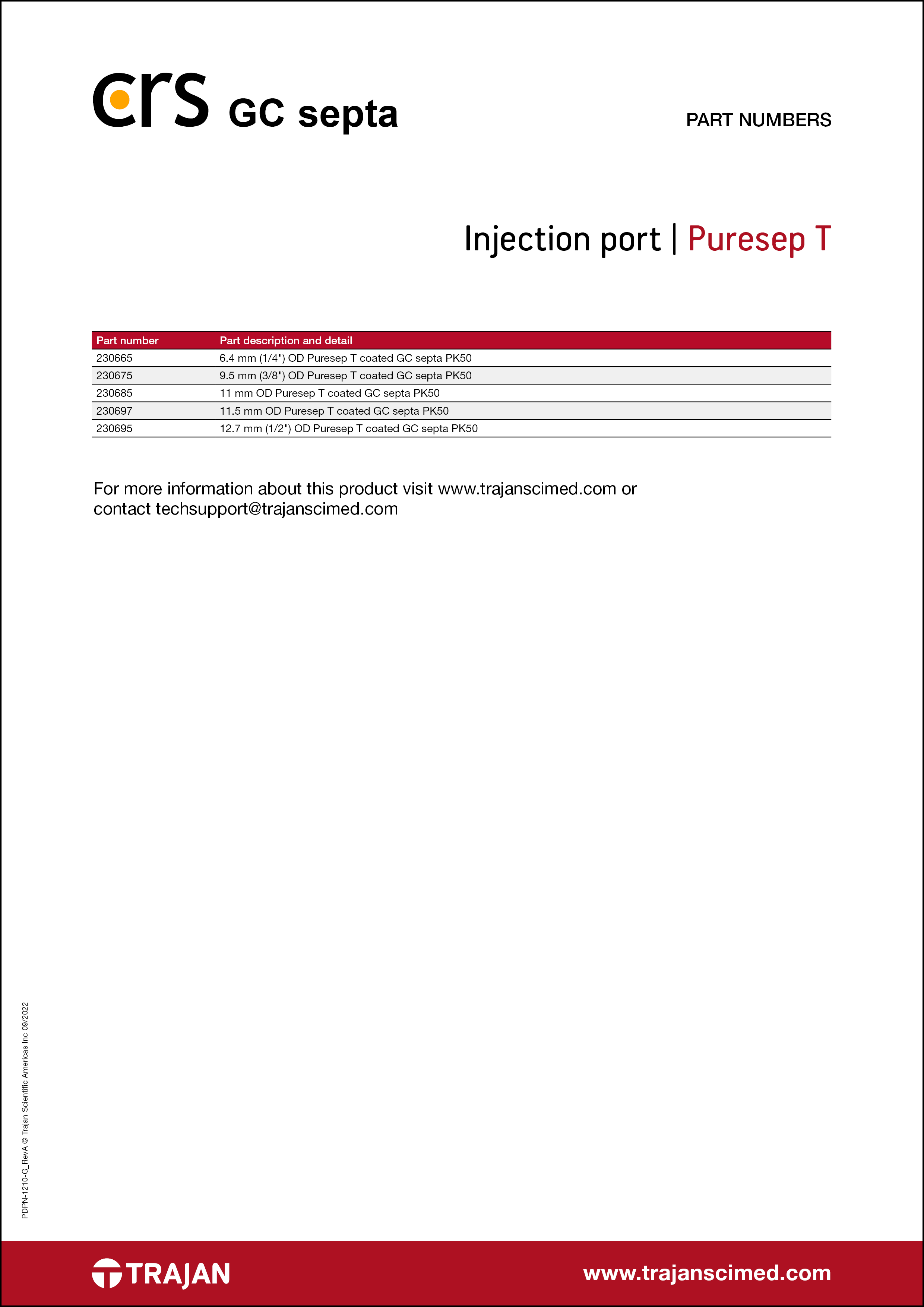 crs GC septa

PART NUMBERS

Injection port | Puresep T

| Part number | Part description and detail |
|---|---|
| 230665 | 6.4 mm (1/4") OD Puresep T coated GC septa PK50 |
| 230675 | 9.5 mm (3/8") OD Puresep T coated GC septa PK50 |
| 230685 | 11 mm OD Puresep T coated GC septa PK50 |
| 230697 | 11.5 mm OD Puresep T coated GC septa PK50 |
| 230695 | 12.7 mm (1/2") OD Puresep T coated GC septa PK50 |

For more information about this product visit www.trajanscimed.com or contact techsupport@trajanscimed.com

PDPN-1210-G_RevA © Trajan Scientific Americas Inc 09/2022

TRAJAN

www.trajanscimed.com